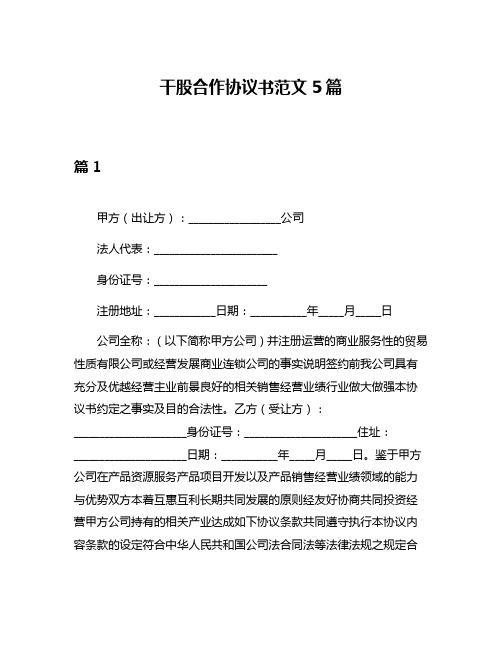 干股合作协议书范文 5 篇

篇 1

甲方（出让方）：________________公司

法人代表：______________________

身份证号：____________________

注册地址：___________日期：__________年____月____日

公司全称：（以下简称甲方公司）并注册运营的商业服务性的贸易性质有限公司或经营发展商业连锁公司的事实说明签约前我公司具有充分及优越经营主业前景良好的相关销售经营业绩行业做大做强本协议书约定之事实及目的合法性。乙方（受让方）：____________________身份证号：____________________住址：____________________日期：__________年____月____日。鉴于甲方公司在产品资源服务产品项目开发以及产品销售经营业绩领域的能力与优势双方本着互惠互利长期共同发展的原则经友好协商共同投资经营甲方公司持有的相关产业达成如下协议条款共同遵守执行本协议内容条款的设定符合中华人民共和国公司法合同法等法律法规之规定合